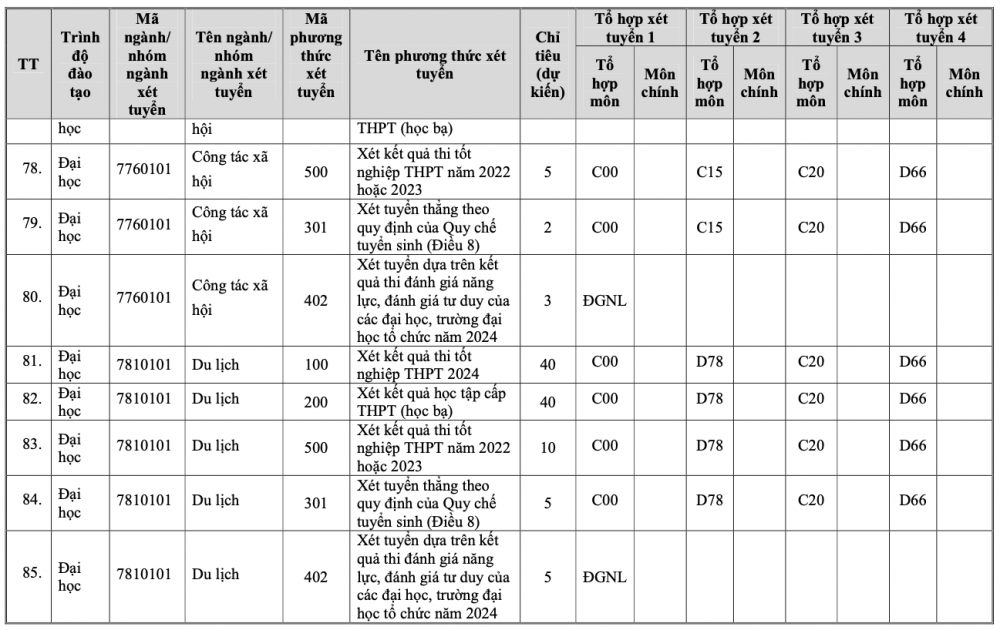 | TT | Trình độ đào tạo | Mã ngành/ nhóm ngành xét tuyển | Tên ngành/ nhóm ngành xét tuyển | Mã phương thức xét tuyển | Tên phương thức xét tuyển | Chỉ tiêu (dự kiến) | Tổ hợp xét tuyển 1 | | Tổ hợp xét tuyển 2 | | Tổ hợp xét tuyển 3 | | Tổ hợp xét tuyển 4 | |
|---|---|---|---|---|---|---|---|---|---|---|---|---|---|---|
| | | | | | | | Tổ hợp môn | Môn chính | Tổ hợp môn | Môn chính | Tổ hợp môn | Môn chính | Tổ hợp môn | Môn chính |
| | học | | hội | | THPT (học bạ) | | | | | | | | | |
| 78. | Đại học | 7760101 | Công tác xã hội | 500 | Xét kết quả thi tốt nghiệp THPT năm 2022 hoặc 2023 | 5 | C00 | | C15 | | C20 | | D66 | |
| 79. | Đại học | 7760101 | Công tác xã hội | 301 | Xét tuyển thẳng theo quy định của Quy chế tuyển sinh (Điều 8) | 2 | C00 | | C15 | | C20 | | D66 | |
| 80. | Đại học | 7760101 | Công tác xã hội | 402 | Xét tuyển dựa trên kết quả thi đánh giá năng lực, đánh giá tư duy của các đại học, trường đại học tổ chức năm 2024 | 3 | ĐGNL | | | | | | | |
| 81. | Đại học | 7810101 | Du lịch | 100 | Xét kết quả thi tốt nghiệp THPT 2024 | 40 | C00 | | D78 | | C20 | | D66 | |
| 82. | Đại học | 7810101 | Du lịch | 200 | Xét kết quả học tập cấp THPT (học bạ) | 40 | C00 | | D78 | | C20 | | D66 | |
| 83. | Đại học | 7810101 | Du lịch | 500 | Xét kết quả thi tốt nghiệp THPT năm 2022 hoặc 2023 | 10 | C00 | | D78 | | C20 | | D66 | |
| 84. | Đại học | 7810101 | Du lịch | 301 | Xét tuyển thẳng theo quy định của Quy chế tuyển sinh (Điều 8) | 5 | C00 | | D78 | | C20 | | D66 | |
| 85. | Đại học | 7810101 | Du lịch | 402 | Xét tuyển dựa trên kết quả thi đánh giá năng lực, đánh giá tư duy của các đại học, trường đại học tổ chức năm 2024 | 5 | ĐGNL | | | | | | | |